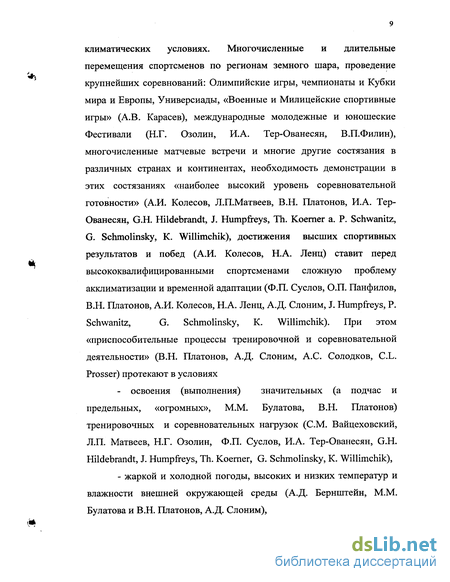 9

климатических условиях. Многочисленные и длительные перемещения спортсменов по регионам земного шара, проведение крупнейших соревнований: Олимпийские игры, чемпионаты и Кубки мира и Европы, Универсиады, «Военные и Милицейские спортивные игры» (А.В. Карасев), международные молодежные и юношеские Фестивали (Н.Г. Озолин, И.А. Тер-Ованесян, В.П.Филин), многочисленные матчевые встречи и многие другие состязания в различных странах и континентах, необходимость демонстрации в этих состязаниях «наиболее высокий уровень соревновательной готовности» (А.И. Колесов, Л.П.Матвеев, В.Н. Платонов, И.А. Тер-Ованесян, G.H. Hildebrandt, J. Humpfreys, Th. Koerner a. P. Schwanitz, G. Schmolinsky, K. Willimchik), достижения высших спортивных результатов и побед (А.И. Колесов, Н.А. Ленц) ставит перед высококвалифицированными спортсменами сложную проблему акклиматизации и временной адаптации (Ф.П. Суслов, О.П. Панфилов, В.Н. Платонов, А.И. Колесов, Н.А. Ленц, А.Д. Слоним, J. Humpfreys, P. Schwanitz, G. Schmolinsky, K. Willimchik). При этом «приспособительные процессы тренировочной и соревновательной деятельности» (В.Н. Платонов, А.Д. Слоним, А.С. Солодков, C.L. Prosser) протекают в условиях

- освоения (выполнения) значительных (а подчас и предельных, «огромных», М.М. Булатова, В.Н. Платонов) тренировочных и соревновательных нагрузок (С.М. Вайцеховский, Л.П. Матвеев, Н.Г. Озолин, Ф.П. Суслов, И.А. Тер-Ованесян, G.H. Hildebrandt, J. Humpfreys, Th. Koerner, G. Schmolinsky, K. Willimchik),

- жаркой и холодной погоды, высоких и низких температур и влажности внешней окружающей среды (А.Д. Бернштейн, М.М. Булатова и В.Н. Платонов, А.Д. Слоним),

dsLib.net
библиотека диссертаций